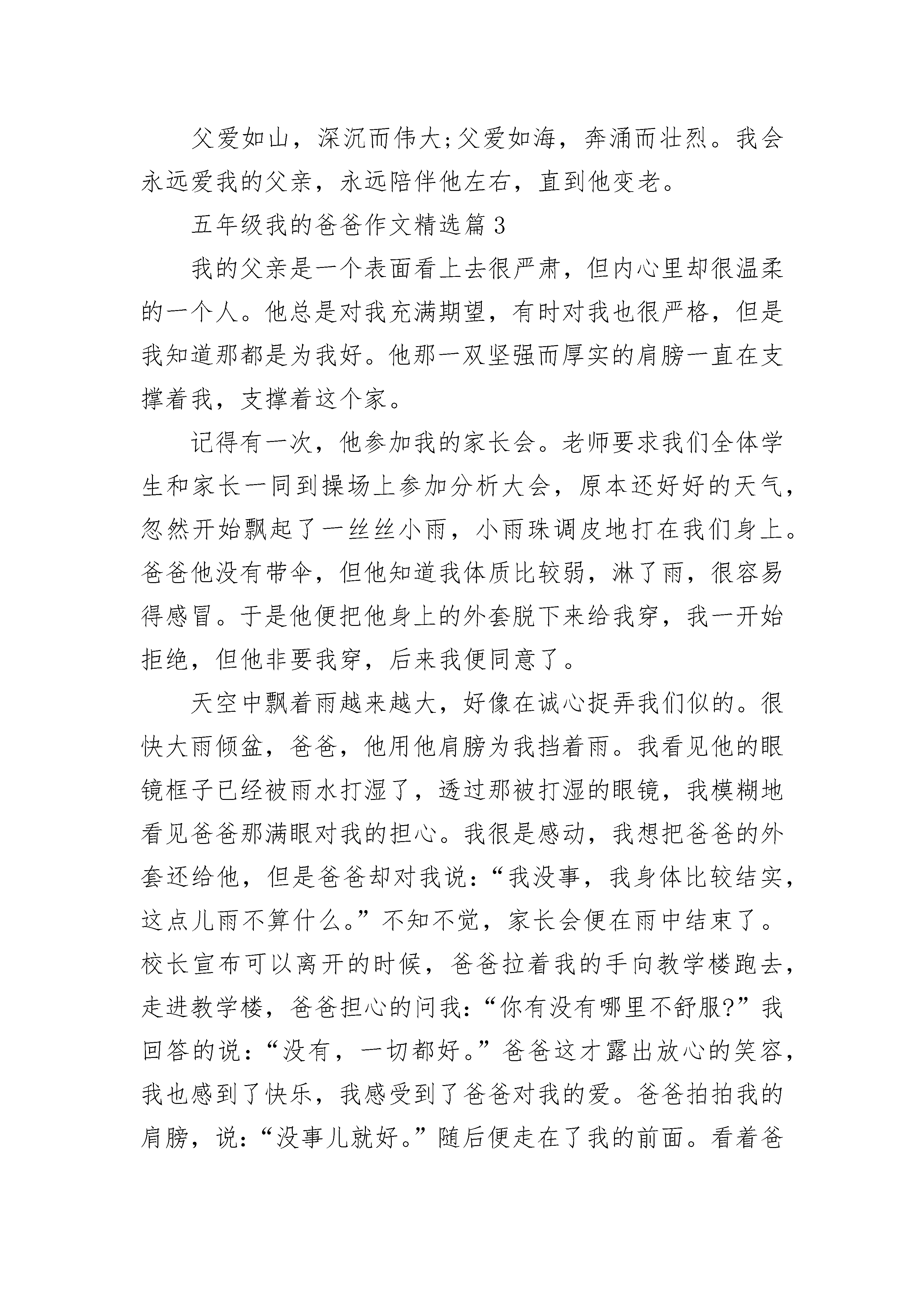 父爱如山，深沉而伟大;父爱如海，奔涌而壮烈。我会永远爱我的父亲，永远陪伴他左右，直到他变老。

五年级我的爸爸作文精选篇3

我的父亲是一个表面看上去很严肃，但内心里却很温柔的一个人。他总是对我充满期望，有时对我也很严格，但是我知道那都是为我好。他那一双坚强而厚实的肩膀一直在支撑着我，支撑着这个家。

记得有一次，他参加我的家长会。老师要求我们全体学生和家长一同到操场上参加分析大会，原本还好好的天气，忽然开始飘起了一丝丝小雨，小雨珠调皮地打在我们身上。爸爸他没有带伞，但他知道我体质比较弱，淋了雨，很容易得感冒。于是他便把他身上的外套脱下来给我穿，我一开始拒绝，但他非要我穿，后来我便同意了。

天空中飘着雨越来越大，好像在诚心捉弄我们似的。很快大雨倾盆，爸爸，他用他肩膀为我挡着雨。我看见他的眼镜框子已经被雨水打湿了，透过那被打湿的眼镜，我模糊地看见爸爸那满眼对我的担心。我很是感动，我想把爸爸的外套还给他，但是爸爸却对我说：“我没事，我身体比较结实，这点儿雨不算什么。”不知不觉，家长会便在雨中结束了。校长宣布可以离开的时候，爸爸拉着我的手向教学楼跑去，走进教学楼，爸爸担心的问我：“你有没有哪里不舒服?”我回答的说：“没有，一切都好。”爸爸这才露出放心的笑容，我也感到了快乐，我感受到了爸爸对我的爱。爸爸拍拍我的肩膀，说：“没事儿就好。”随后便走在了我的前面。看着爸